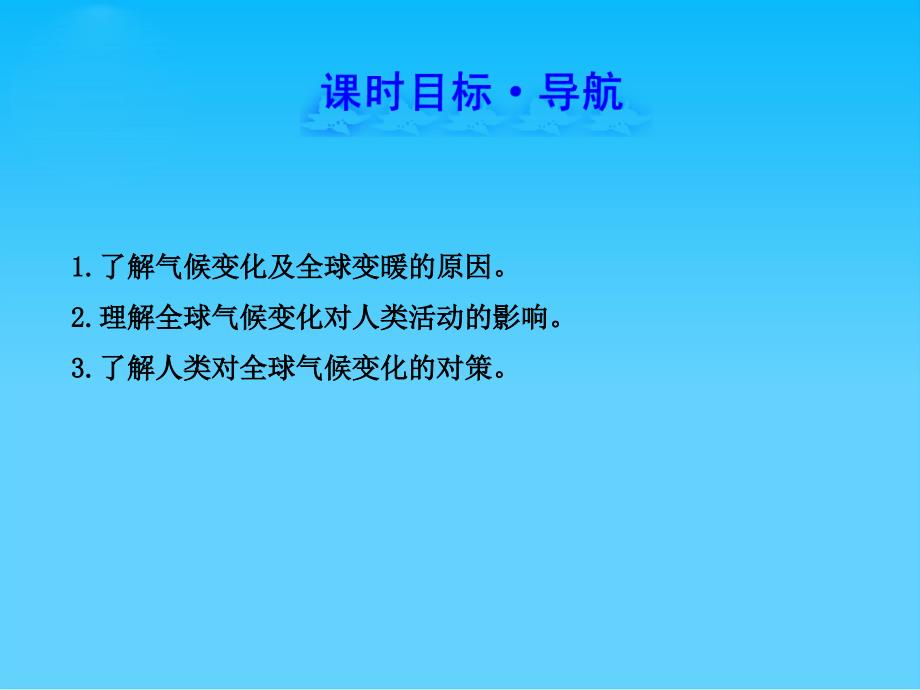 课时目标·导航

1.了解气候变化及全球变暖的原因。

2.理解全球气候变化对人类活动的影响。

3.了解人类对全球气候变化的对策。